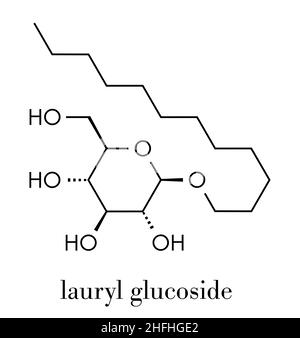 HO
O
HO
O
HO
OH
lauryl glucoside
alamy - 2HFHGE2